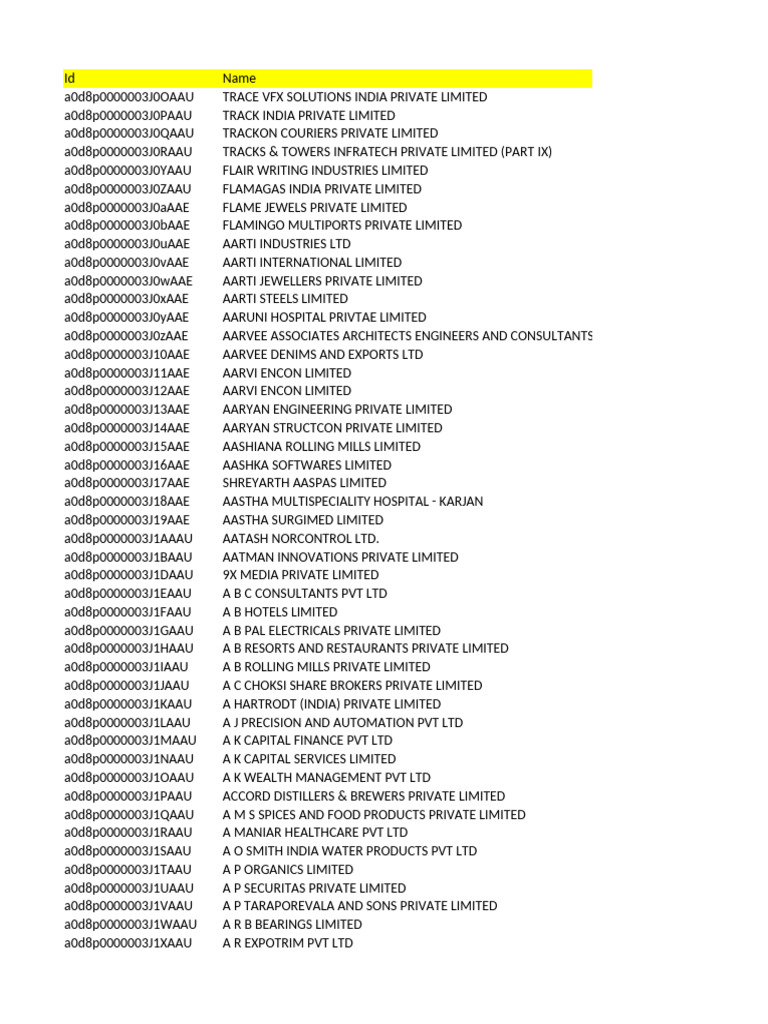 | Id | Name |
|---|---|
| a0d8p0000003J0OAAU | TRACE VFX SOLUTIONS INDIA PRIVATE LIMITED |
| a0d8p0000003J0PAAU | TRACK INDIA PRIVATE LIMITED |
| a0d8p0000003J0QAAU | TRACKON COURIERS PRIVATE LIMITED |
| a0d8p0000003J0RAAU | TRACKS & TOWERS INFRATECH PRIVATE LIMITED (PART IX) |
| a0d8p0000003J0YAAU | FLAIR WRITING INDUSTRIES LIMITED |
| a0d8p0000003J0ZAAU | FLAMAGAS INDIA PRIVATE LIMITED |
| a0d8p0000003J0aAAE | FLAME JEWELS PRIVATE LIMITED |
| a0d8p0000003J0bAAE | FLAMINGO MULTIPORTS PRIVATE LIMITED |
| a0d8p0000003J0uAAE | AARTI INDUSTRIES LTD |
| a0d8p0000003J0vAAE | AARTI INTERNATIONAL LIMITED |
| a0d8p0000003J0wAAE | AARTI JEWELLERS PRIVATE LIMITED |
| a0d8p0000003J0xAAE | AARTI STEELS LIMITED |
| a0d8p0000003J0yAAE | AARUNI HOSPITAL PRIVTAE LIMITED |
| a0d8p0000003J0zAAE | AARVEE ASSOCIATES ARCHITECTS ENGINEERS AND CONSULTANTS |
| a0d8p0000003J10AAE | AARVEE DENIMS AND EXPORTS LTD |
| a0d8p0000003J11AAE | AARVI ENCON LIMITED |
| a0d8p0000003J12AAE | AARVI ENCON LIMITED |
| a0d8p0000003J13AAE | AARYAN ENGINEERING PRIVATE LIMITED |
| a0d8p0000003J14AAE | AARYAN STRUCTCON PRIVATE LIMITED |
| a0d8p0000003J15AAE | AASHIANA ROLLING MILLS LIMITED |
| a0d8p0000003J16AAE | AASHKA SOFTWARES LIMITED |
| a0d8p0000003J17AAE | SHREYARTH AASPAS LIMITED |
| a0d8p0000003J18AAE | AASTHA MULTISPECIALITY HOSPITAL - KARJAN |
| a0d8p0000003J19AAE | AASTHA SURGIMED LIMITED |
| a0d8p0000003J1AAAU | AATASH NORCONTROL LTD. |
| a0d8p0000003J1BAAU | AATMAN INNOVATIONS PRIVATE LIMITED |
| a0d8p0000003J1DAAU | 9X MEDIA PRIVATE LIMITED |
| a0d8p0000003J1EAAU | A B C CONSULTANTS PVT LTD |
| a0d8p0000003J1FAAU | A B HOTELS LIMITED |
| a0d8p0000003J1GAAU | A B PAL ELECTRICALS PRIVATE LIMITED |
| a0d8p0000003J1HAAU | A B RESORTS AND RESTAURANTS PRIVATE LIMITED |
| a0d8p0000003J1IAAU | A B ROLLING MILLS PRIVATE LIMITED |
| a0d8p0000003J1JAAU | A C CHOKSI SHARE BROKERS PRIVATE LIMITED |
| a0d8p0000003J1KAAU | A HARTRODT (INDIA) PRIVATE LIMITED |
| a0d8p0000003J1LAAU | A J PRECISION AND AUTOMATION PVT LTD |
| a0d8p0000003J1MAAU | A K CAPITAL FINANCE PVT LTD |
| a0d8p0000003J1NAAU | A K CAPITAL SERVICES LIMITED |
| a0d8p0000003J1OAAU | A K WEALTH MANAGEMENT PVT LTD |
| a0d8p0000003J1PAAU | ACCORD DISTILLERS & BREWERS PRIVATE LIMITED |
| a0d8p0000003J1QAAU | A M S SPICES AND FOOD PRODUCTS PRIVATE LIMITED |
| a0d8p0000003J1RAAU | A MANIAR HEALTHCARE PVT LTD |
| a0d8p0000003J1SAAU | A O SMITH INDIA WATER PRODUCTS PVT LTD |
| a0d8p0000003J1TAAU | A P ORGANICS LIMITED |
| a0d8p0000003J1UAAU | A P SECURITAS PRIVATE LIMITED |
| a0d8p0000003J1VAAU | A P TARAPOREVALA AND SONS PRIVATE LIMITED |
| a0d8p0000003J1WAAU | A R B BEARINGS LIMITED |
| a0d8p0000003J1XAAU | A R EXPOTRIM PVT LTD |